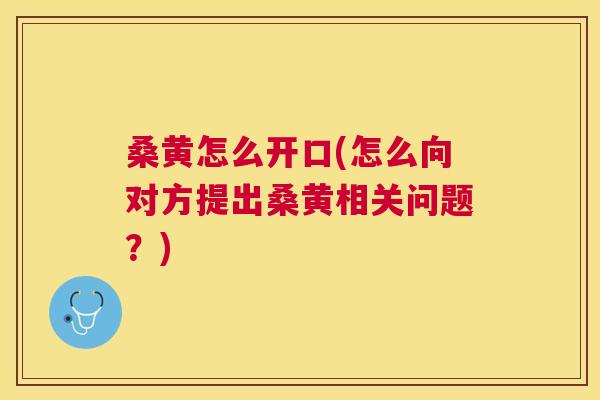 桑黄怎么开口(怎么向对方提出桑黄相关问题？)